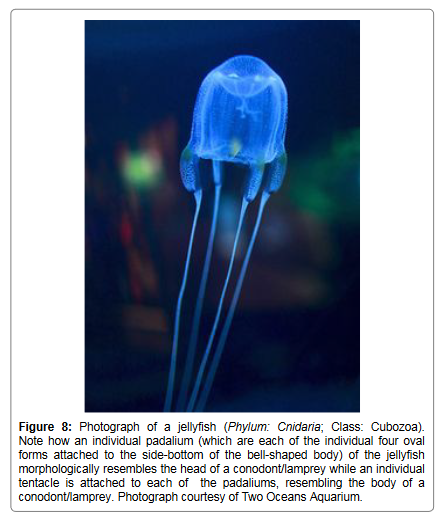 Figure 8: Photograph of a jellyfish (Phylum: Cnidaria; Class: Cubozoa). Note how an individual padalium (which are each of the individual four oval forms attached to the side-bottom of the bell-shaped body) of the jellyfish morphologically resembles the head of a conodont/lamprey while an individual tentacle is attached to each of the padaliums, resembling the body of a conodont/lamprey. Photograph courtesy of Two Oceans Aquarium.